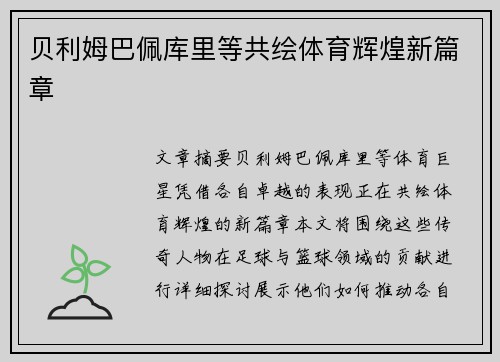 贝利姆巴佩库里等共绘体育辉煌新篇章

文章摘要贝利姆巴佩库里等体育巨星凭借各自卓越的表现正在共绘体育辉煌的新篇章本文将围绕这些传奇人物在足球与篮球领域的贡献进行详细探讨展示他们如何推动各自